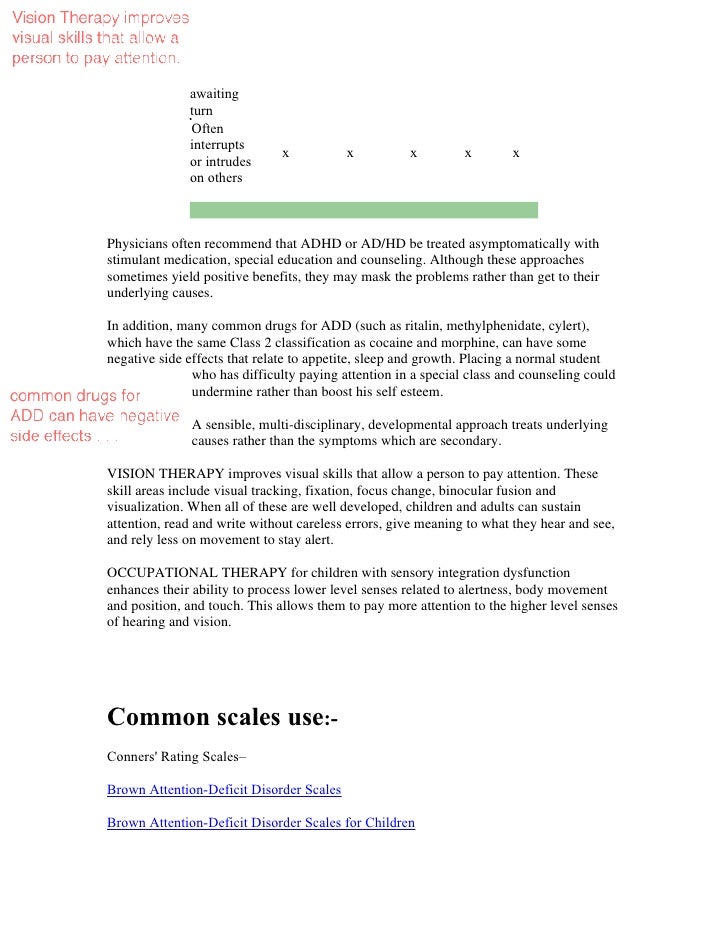 Vision Therapy improves visual skills that allow a person to pay attention.

| awaiting turn | | | | | |
|---|---|---|---|---|---|
| Often interrupts or intrudes on others | x | x | x | x | x |

Physicians often recommend that ADHD or AD/HD be treated asymptomatically with stimulant medication, special education and counseling. Although these approaches sometimes yield positive benefits, they may mask the problems rather than get to their underlying causes.

In addition, many common drugs for ADD (such as ritalin, methylphenidate, cylert), which have the same Class 2 classification as cocaine and morphine, can have some negative side effects that relate to appetite, sleep and growth. Placing a normal student who has difficulty paying attention in a special class and counseling could undermine rather than boost his self esteem.

common drugs for ADD can have negative side effects . . .

A sensible, multi-disciplinary, developmental approach treats underlying causes rather than the symptoms which are secondary.

VISION THERAPY improves visual skills that allow a person to pay attention. These skill areas include visual tracking, fixation, focus change, binocular fusion and visualization. When all of these are well developed, children and adults can sustain attention, read and write without careless errors, give meaning to what they hear and see, and rely less on movement to stay alert.

OCCUPATIONAL THERAPY for children with sensory integration dysfunction enhances their ability to process lower level senses related to alertness, body movement and position, and touch. This allows them to pay more attention to the higher level senses of hearing and vision.

Common scales use:-

Conners' Rating Scales–

Brown Attention-Deficit Disorder Scales

Brown Attention-Deficit Disorder Scales for Children